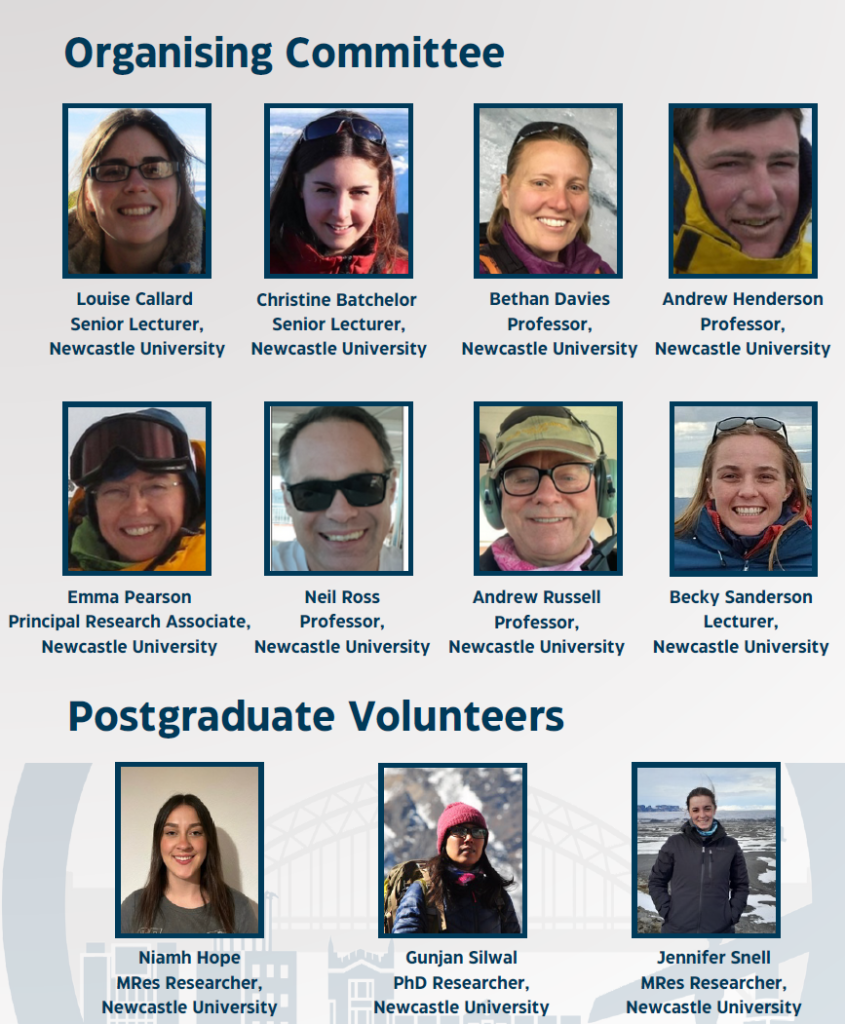 Organising Committee

Louise Callard
Senior Lecturer,
Newcastle University

Christine Batchelor
Senior Lecturer,
Newcastle University

Bethan Davies
Professor,
Newcastle University

Andrew Henderson
Professor,
Newcastle University

Emma Pearson
Principal Research Associate,
Newcastle University

Neil Ross
Professor,
Newcastle University

Andrew Russell
Professor,
Newcastle University

Becky Sanderson
Lecturer,
Newcastle University

Postgraduate Volunteers

Niamh Hope
MRes Researcher,
Newcastle University

Gunjan Silwal
PhD Researcher,
Newcastle University

Jennifer Snell
MRes Researcher,
Newcastle University